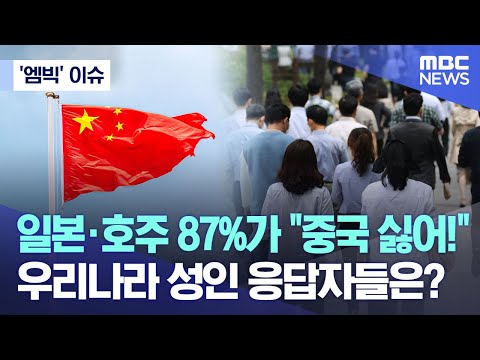 '엠빅' 이슈

MBC NEWS

일본·호주 87%가 "중국 싫어!"
우리나라 성인 응답자들은?